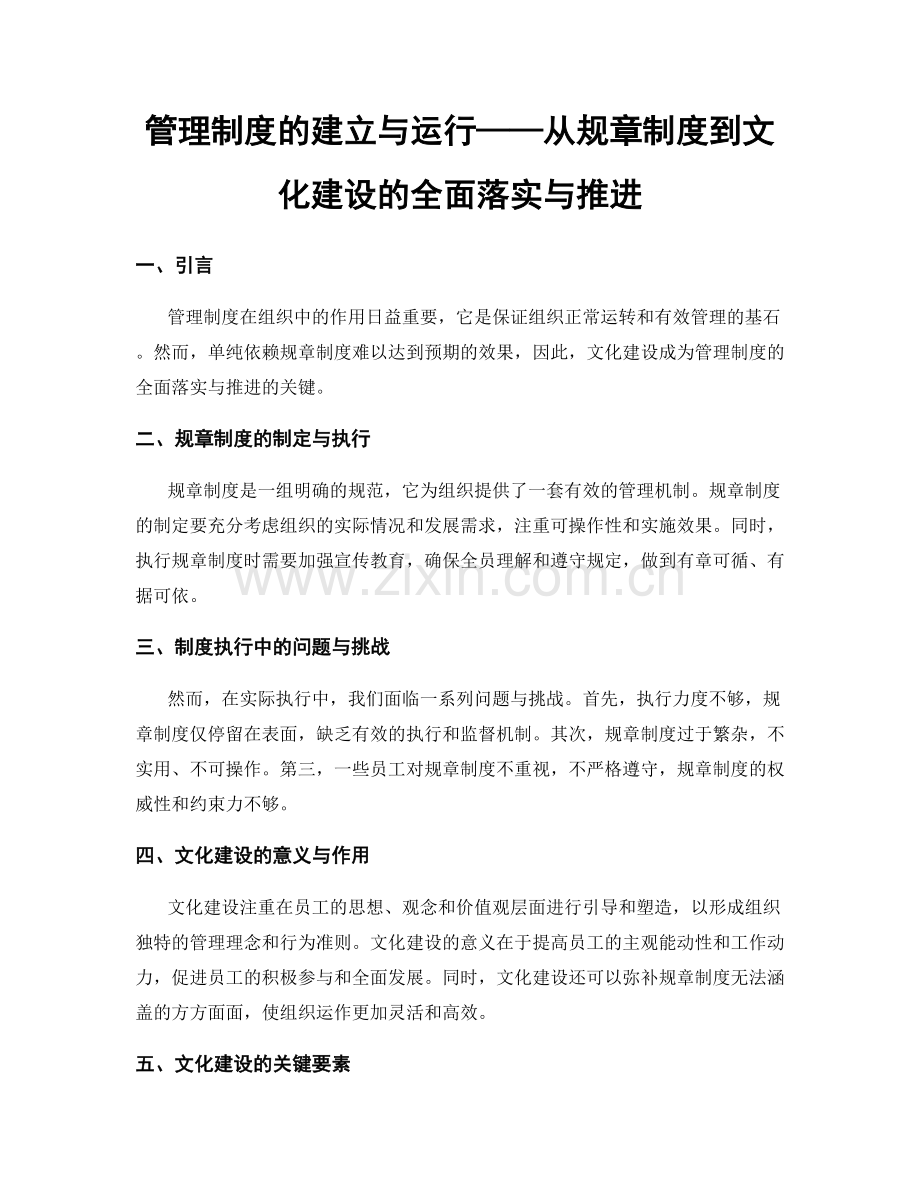 管理制度的建立与运行——从规章制度到文化建设的全面落实与推进

一、引言

管理制度在组织中的作用日益重要，它是保证组织正常运转和有效管理的基石。然而，单纯依赖规章制度难以达到预期的效果，因此，文化建设成为管理制度的全面落实与推进的关键。

二、规章制度的制定与执行

规章制度是一组明确的规范，它为组织提供了一套有效的管理机制。规章制度的制定要充分考虑组织的实际情况和发展需求，注重可操作性和实施效果。同时，执行规章制度时需要加强宣传教育，确保全员理解和遵守规定，做到有章可循、有据可依。

www.zixin.com.cn

三、制度执行中的问题与挑战

然而，在实际执行中，我们面临一系列问题与挑战。首先，执行力度不够，规章制度仅停留在表面，缺乏有效的执行和监督机制。其次，规章制度过于繁杂，不实用、不可操作。第三，一些员工对规章制度不重视，不严格遵守，规章制度的权威性和约束力不够。

四、文化建设的意义与作用

文化建设注重在员工的思想、观念和价值观层面进行引导和塑造，以形成组织独特的管理理念和行为准则。文化建设的意义在于提高员工的主观能动性和工作动力，促进员工的积极参与和全面发展。同时，文化建设还可以弥补规章制度无法涵盖的方方面面，使组织运作更加灵活和高效。

五、文化建设的关键要素